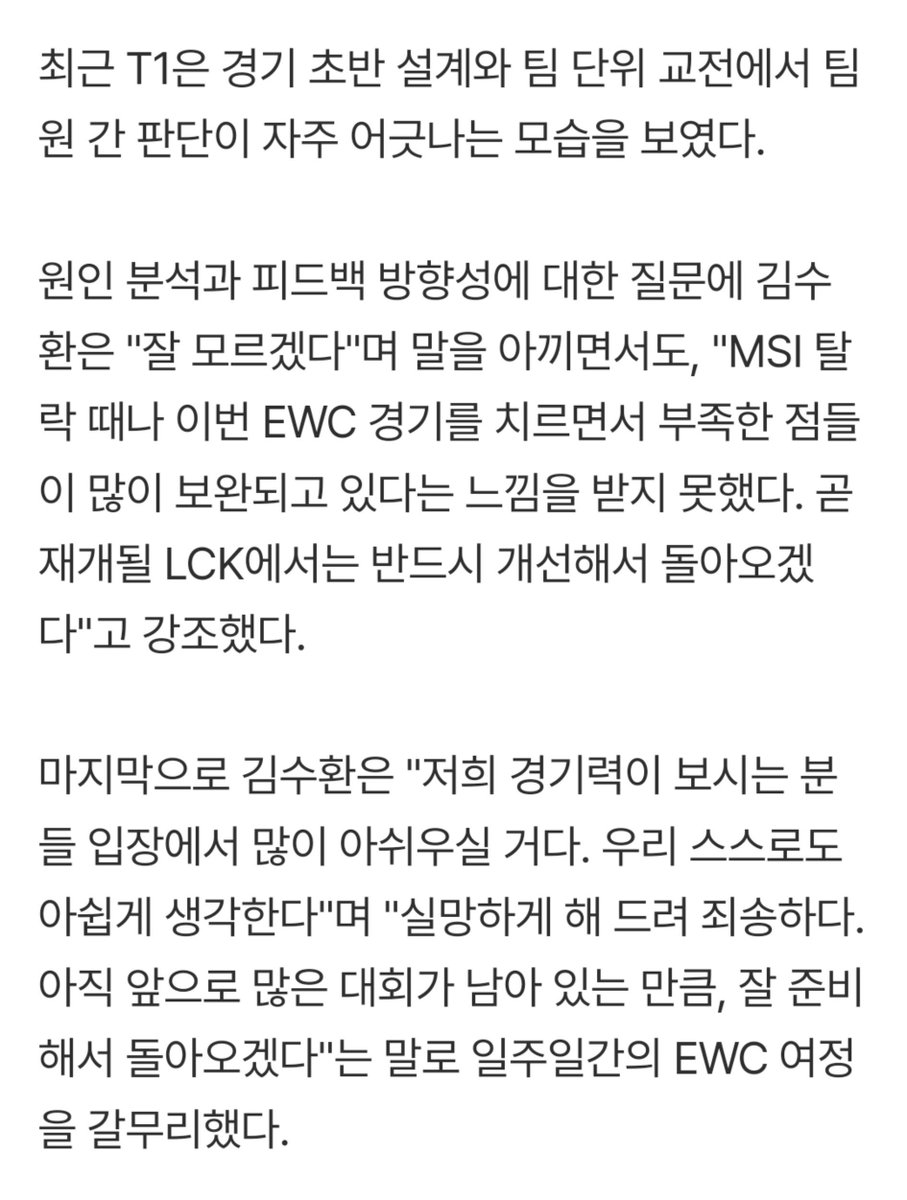 최근 T1은 경기 초반 설계와 팀 단위 교전에서 팀원 간 판단이 자주 어긋나는 모습을 보였다.

원인 분석과 피드백 방향성에 대한 질문에 김수환은 "잘 모르겠다"며 말을 아끼면서도, "MSI 탈락 때나 이번 EWC 경기를 치르면서 부족한 점들이 많이 보완되고 있다는 느낌을 받지 못했다. 곧 재개될 LCK에서는 반드시 개선해서 돌아오겠다"고 강조했다.

마지막으로 김수환은 "저희 경기력이 보시는 분들 입장에서 많이 아쉬우실 거다. 우리 스스로도 아쉽게 생각한다"며 "실망하게 해 드려 죄송하다. 아직 앞으로 많은 대회가 남아 있는 만큼, 잘 준비해서 돌아오겠다"는 말로 일주일간의 EWC 여정을 갈무리했다.